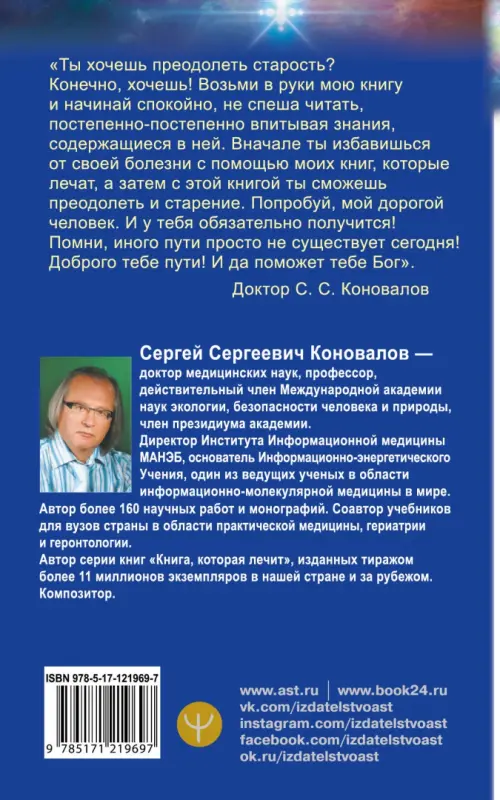 «Ты хочешь преодолеть старость? Конечно, хочешь! Возьми в руки мою книгу и начинай спокойно, не спеша читать, постепенно-постепенно впитывая знания, содержащиеся в ней. Вначале ты избавишься от своей болезни с помощью моих книг, которые лечат, а затем с этой книгой ты сможешь преодолеть и старение. Попробуй, мой дорогой человек. И у тебя обязательно получится! Помни, иного пути просто не существует сегодня! Доброго тебе пути! И да поможет тебе Бог».

Доктор С. С. Коновалов

Сергей Сергеевич Коновалов — доктор медицинских наук, профессор, действительный член Международной академии наук экологии, безопасности человека и природы, член президиума академии.
Директор Института Информационной медицины МАНЭБ, основатель Информационно-энергетического Учения, один из ведущих ученых в области информационно-молекулярной медицины в мире.
Автор более 160 научных работ и монографий. Соавтор учебников для вузов страны в области практической медицины, гериатрии и геронтологии.
Автор серии книг «Книга, которая лечит», изданных тиражом более 11 миллионов экземпляров в нашей стране и за рубежом.
Композитор.

ISBN 978-5-17-121969-7

9 785171 219697

www.ast.ru | www.book24.ru
vk.com/izdatelstvoast
instagram.com/izdatelstvoast
facebook.com/izdatelstvoast
ok.ru/izdatelstvoast